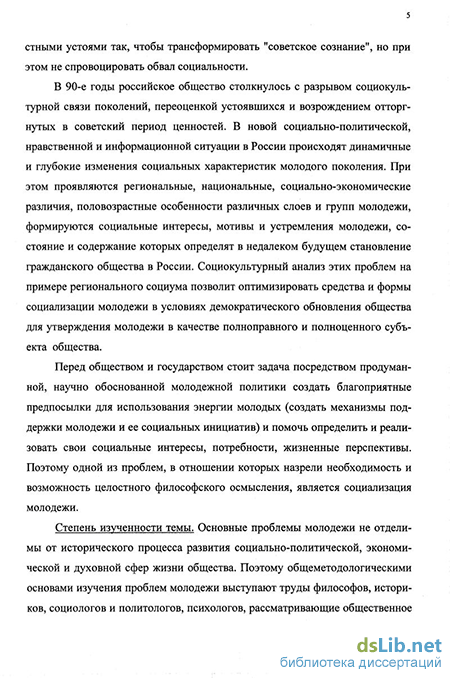 5

стными устоями так, чтобы трансформировать "советское сознание", но при этом не спровоцировать обвал социальности.

В 90-е годы российское общество столкнулось с разрывом социокультурной связи поколений, переоценкой устоявшихся и возрождением отторгнутых в советский период ценностей. В новой социально-политической, нравственной и информационной ситуации в России происходят динамичные и глубокие изменения социальных характеристик молодого поколения. При этом проявляются региональные, национальные, социально-экономические различия, половозрастные особенности различных слоев и групп молодежи, формируются социальные интересы, мотивы и устремления молодежи, состояние и содержание которых определят в недалеком будущем становление гражданского общества в России. Социокультурный анализ этих проблем на примере регионального социума позволит оптимизировать средства и формы социализации молодежи в условиях демократического обновления общества для утверждения молодежи в качестве полноправного и полноценного субъекта общества.

Перед обществом и государством стоит задача посредством продуманной, научно обоснованной молодежной политики создать благоприятные предпосылки для использования энергии молодых (создать механизмы поддержки молодежи и ее социальных инициатив) и помочь определить и реализовать свои социальные интересы, потребности, жизненные перспективы. Поэтому одной из проблем, в отношении которых назрели необходимость и возможность целостного философского осмысления, является социализация молодежи.

Степень изученности темы. Основные проблемы молодежи не отделимы от исторического процесса развития социально-политической, экономической и духовной сфер жизни общества. Поэтому общеметодологическими основами изучения проблем молодежи выступают труды философов, историков, социологов и политологов, психологов, рассматривающие общественное

dsLib.net
библиотека диссертаций